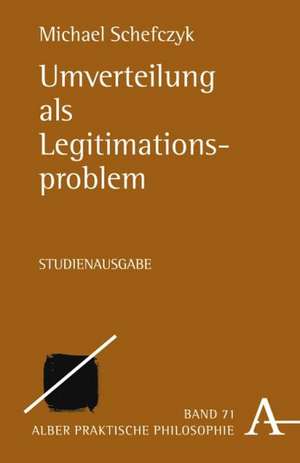 Michael Schefczyk

Umverteilung als Legitimationsproblem

STUDIENAUSGABE

BAND 71
ALBER PRAKTISCHE PHILOSOPHIE

A